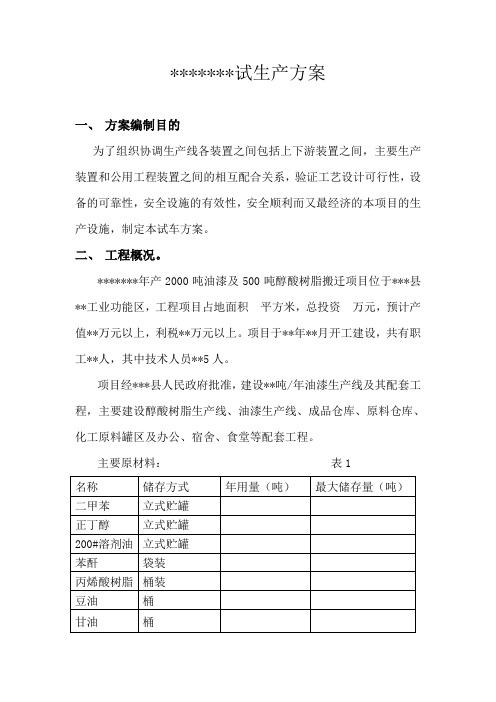 ********试生产方案

一、 方案编制目的

为了组织协调生产线各装置之间包括上下游装置之间，主要生产装置和公用工程装置之间的相互配合关系，验证工艺设计可行性，设备的可靠性，安全设施的有效性，安全顺利而又最经济的本项目的生产设施，制定本试车方案。

二、 工程概况。

*******年产 2000 吨油漆及 500 吨醇酸树脂搬迁项目位于***县**工业功能区，工程项目占地面积 平方米，总投资 万元，预计产值**万元以上，利税**万元以上。项目于**年**月开工建设，共有职工**人，其中技术人员**5 人。

项目经***县人民政府批准，建设**吨/年油漆生产线及其配套工程，主要建设醇酸树脂生产线、油漆生产线、成品仓库、原料仓库、化工原料罐区及办公、宿舍、食堂等配套工程。

主要原材料： 表 1

| 名称 | 储存方式 | 年用量（吨） | 最大储存量（吨） |
|---|---|---|---|
| 二甲苯 | 立式贮罐 | | |
| 正丁醇 | 立式贮罐 | | |
| 200#溶剂油 | 立式贮罐 | | |
| 苯酐 | 袋装 | | |
| 丙烯酸树脂 | 桶装 | | |
| 豆油 | 桶 | | |
| 甘油 | 桶 | | |